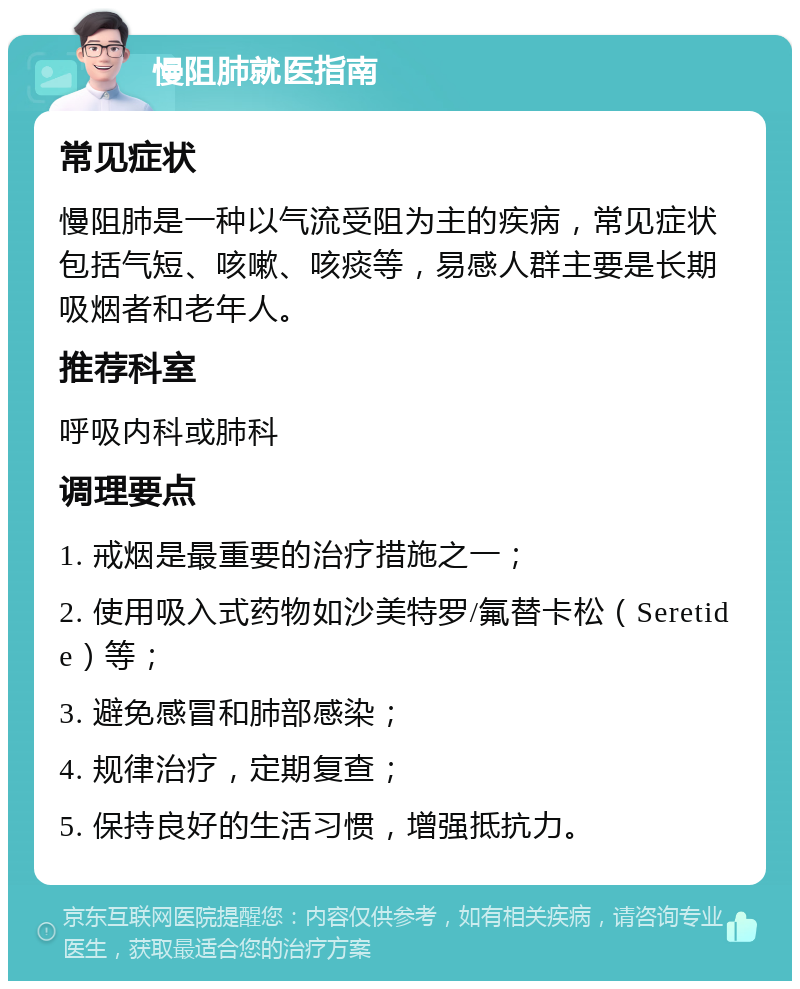 慢阻肺就医指南

常见症状

慢阻肺是一种以气流受阻为主的疾病，常见症状包括气短、咳嗽、咳痰等，易感人群主要是长期吸烟者和老年人。

推荐科室

呼吸内科或肺科

调理要点

1. 戒烟是最重要的治疗措施之一；

2. 使用吸入式药物如沙美特罗/氟替卡松（Seretide）等；

3. 避免感冒和肺部感染；

4. 规律治疗，定期复查；

5. 保持良好的生活习惯，增强抵抗力。

京东互联网医院提醒您：内容仅供参考，如有相关疾病，请咨询专业医生，获取最适合您的治疗方案